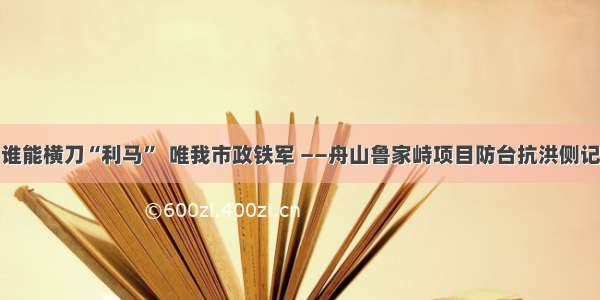 谁能横刀“利马” 唯我市政铁军 ——舟山鲁家峙项目防台抗洪侧记

©600zi.400zi.cn